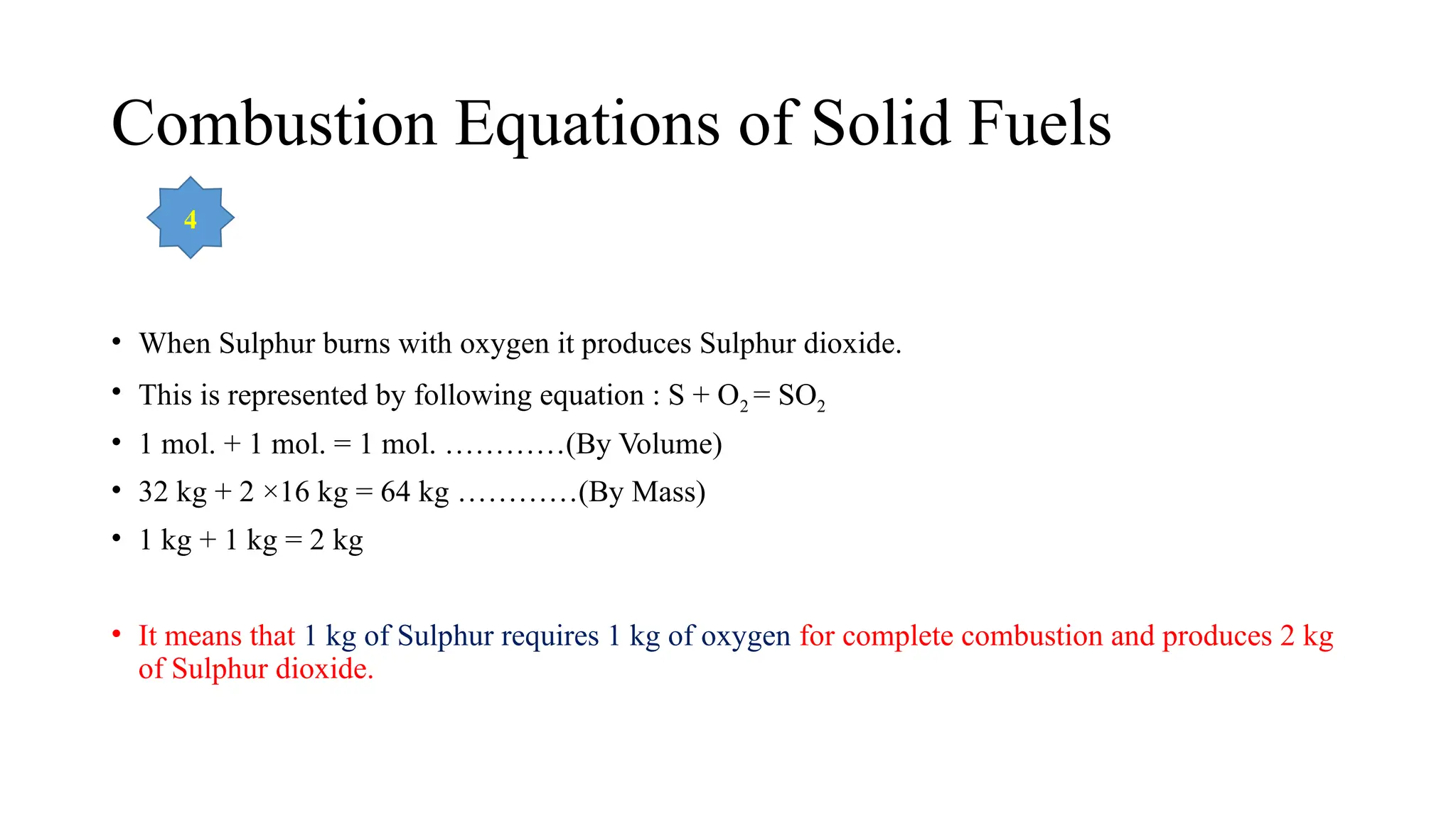 Combustion Equations of Solid Fuels

4

• When Sulphur burns with oxygen it produces Sulphur dioxide.
• This is represented by following equation : $S + O_2 = SO_2$
• 1 mol. + 1 mol. = 1 mol. …………(By Volume)
• 32 kg + 2 ×16 kg = 64 kg …………(By Mass)
• 1 kg + 1 kg = 2 kg

• It means that 1 kg of Sulphur requires 1 kg of oxygen for complete combustion and produces 2 kg of Sulphur dioxide.